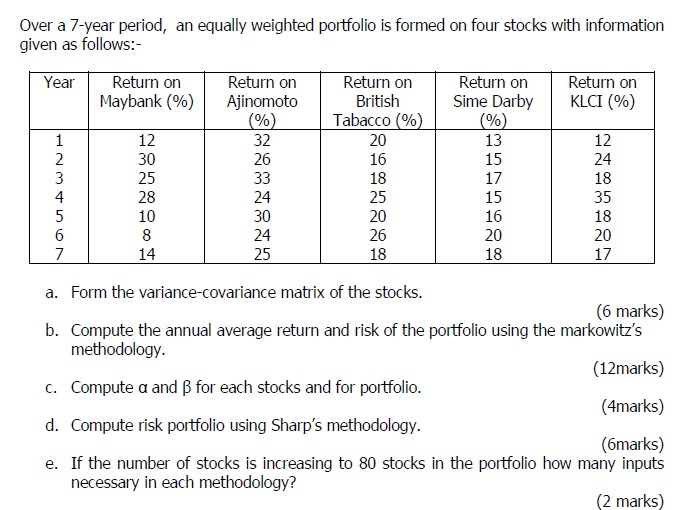 Over a 7-year period, an equally weighted portfolio is formed on four stocks with information given as follows:-

| Year | Return on Maybank (%) | Return on Ajinomoto (%) | Return on British Tabacco (%) | Return on Sime Darby (%) | Return on KLCI (%) |
|---|---|---|---|---|---|
| 1 | 12 | 32 | 20 | 13 | 12 |
| 2 | 30 | 26 | 16 | 15 | 24 |
| 3 | 25 | 33 | 18 | 17 | 18 |
| 4 | 28 | 24 | 25 | 15 | 35 |
| 5 | 10 | 30 | 20 | 16 | 18 |
| 6 | 8 | 24 | 26 | 20 | 20 |
| 7 | 14 | 25 | 18 | 18 | 17 |

a. Form the variance-covariance matrix of the stocks.
(6 marks)

b. Compute the annual average return and risk of the portfolio using the markowitz's methodology.
(12marks)

c. Compute α and β for each stocks and for portfolio.
(4marks)

d. Compute risk portfolio using Sharp's methodology.
(6marks)

e. If the number of stocks is increasing to 80 stocks in the portfolio how many inputs necessary in each methodology?
(2 marks)